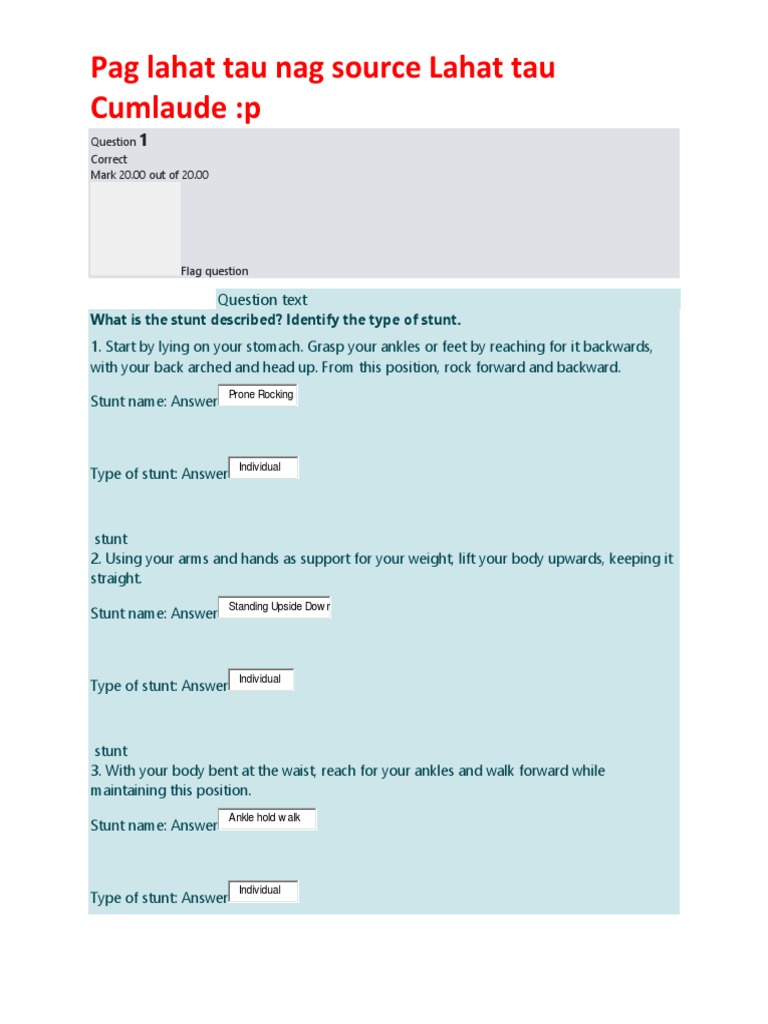 Pag lahat tau nag source Lahat tau Cumlaude :p

Question 1
Correct
Mark 20.00 out of 20.00

Flag question

Question text

What is the stunt described? Identify the type of stunt.

1. Start by lying on your stomach. Grasp your ankles or feet by reaching for it backwards, with your back arched and head up. From this position, rock forward and backward.

Stunt name: Answer Prone Rocking

Type of stunt: Answer Individual

stunt
2. Using your arms and hands as support for your weight, lift your body upwards, keeping it straight.

Stunt name: Answer Standing Upside Dowr

Type of stunt: Answer Individual

stunt
3. With your body bent at the waist, reach for your ankles and walk forward while maintaining this position.

Stunt name: Answer Ankle hold walk

Type of stunt: Answer Individual